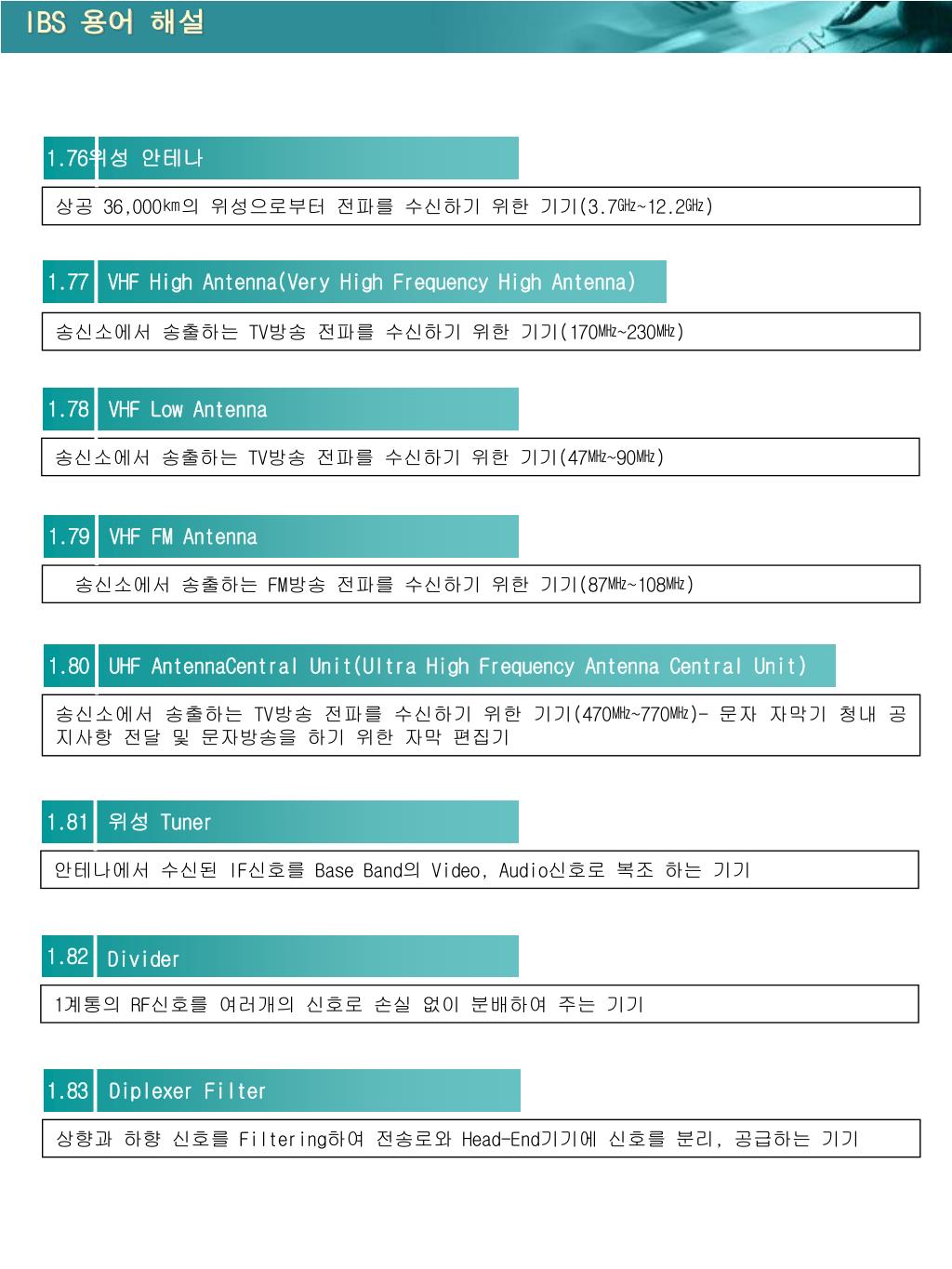 IBS 용어 해설

1.76 위성 안테나

상공 36,000㎞의 위성으로부터 전파를 수신하기 위한 기기(3.7㎓~12.2㎓)

1.77 VHF High Antenna(Very High Frequency High Antenna)

송신소에서 송출하는 TV방송 전파를 수신하기 위한 기기(170㎒~230㎒)

1.78 VHF Low Antenna

송신소에서 송출하는 TV방송 전파를 수신하기 위한 기기(47㎒~90㎒)

1.79 VHF FM Antenna

송신소에서 송출하는 FM방송 전파를 수신하기 위한 기기(87㎒~108㎒)

1.80 UHF AntennaCentral Unit(Ultra High Frequency Antenna Central Unit)

송신소에서 송출하는 TV방송 전파를 수신하기 위한 기기(470㎒~770㎒)- 문자 자막기 청내 공지사항 전달 및 문자방송을 하기 위한 자막 편집기

1.81 위성 Tuner

안테나에서 수신된 IF신호를 Base Band의 Video, Audio신호로 복조 하는 기기

1.82 Divider

1계통의 RF신호를 여러개의 신호로 손실 없이 분배하여 주는 기기

1.83 Diplexer Filter

상향과 하향 신호를 Filtering하여 전송로와 Head-End기기에 신호를 분리, 공급하는 기기